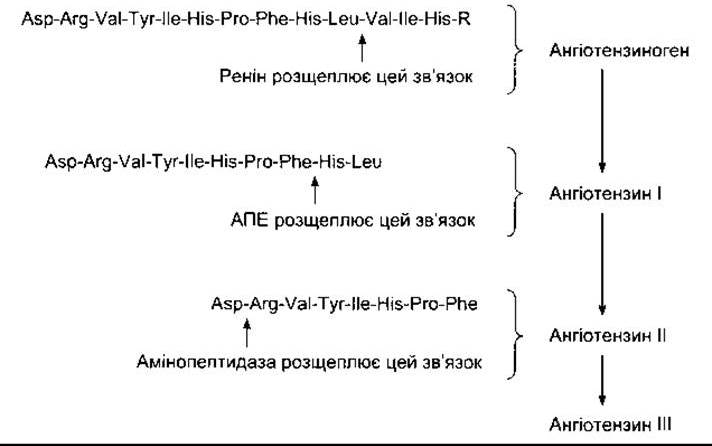 Asp-Arg-Val-Tyr-Ile-His-Pro-Phe-His-Leu-Val-Ile-His-R

Ренін розщеплює цей зв'язок

Ангіотензиноген

Asp-Arg-Val-Tyr-Ile-His-Pro-Phe-His-Leu

АПЕ розщеплює цей зв'язок

Ангіотензин I

Asp-Arg-Val-Tyr-Ile-His-Pro-Phe

Амінопептидаза розщеплює цей зв'язок

Ангіотензин II

Ангіотензин III